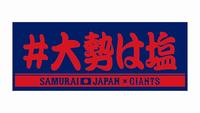 #大勢は塩

SAMURAI JAPAN × GIANTS